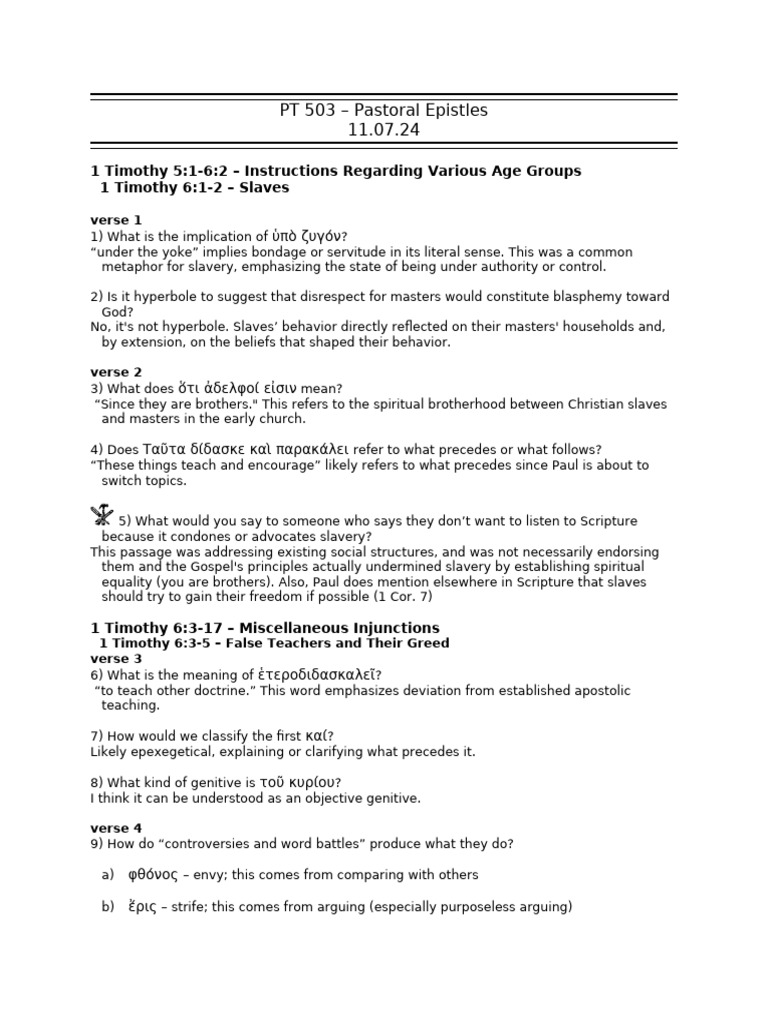 PT 503 – Pastoral Epistles
11.07.24

**1 Timothy 5:1-6:2 – Instructions Regarding Various Age Groups**
**1 Timothy 6:1-2 – Slaves**

**verse 1**
1) What is the implication of ὑπὸ ζυγόν?
"under the yoke" implies bondage or servitude in its literal sense. This was a common metaphor for slavery, emphasizing the state of being under authority or control.

2) Is it hyperbole to suggest that disrespect for masters would constitute blasphemy toward God?
No, it's not hyperbole. Slaves' behavior directly reflected on their masters' households and, by extension, on the beliefs that shaped their behavior.

**verse 2**
3) What does ὅτι ἀδελφο( εἰσιν mean?
"Since they are brothers." This refers to the spiritual brotherhood between Christian slaves and masters in the early church.

4) Does Ταῦτα δίδασκε καὶ παρακάλει refer to what precedes or what follows?
"These things teach and encourage" likely refers to what precedes since Paul is about to switch topics.

5) What would you say to someone who says they don't want to listen to Scripture because it condones or advocates slavery?
This passage was addressing existing social structures, and was not necessarily endorsing them and the Gospel's principles actually undermined slavery by establishing spiritual equality (you are brothers). Also, Paul does mention elsewhere in Scripture that slaves should try to gain their freedom if possible (1 Cor. 7)

**1 Timothy 6:3-17 – Miscellaneous Injunctions**
**1 Timothy 6:3-5 – False Teachers and Their Greed**
**verse 3**
6) What is the meaning of ἑτεροδιδασκαλεῖ?
"to teach other doctrine." This word emphasizes deviation from established apostolic teaching.

7) How would we classify the first κα(?
Likely epexegetical, explaining or clarifying what precedes it.

8) What kind of genitive is τοῦ κυρ(ου?
I think it can be understood as an objective genitive.

**verse 4**
9) How do "controversies and word battles" produce what they do?

a) φθόνος – envy; this comes from comparing with others

b) ἔρις – strife; this comes from arguing (especially purposeless arguing)